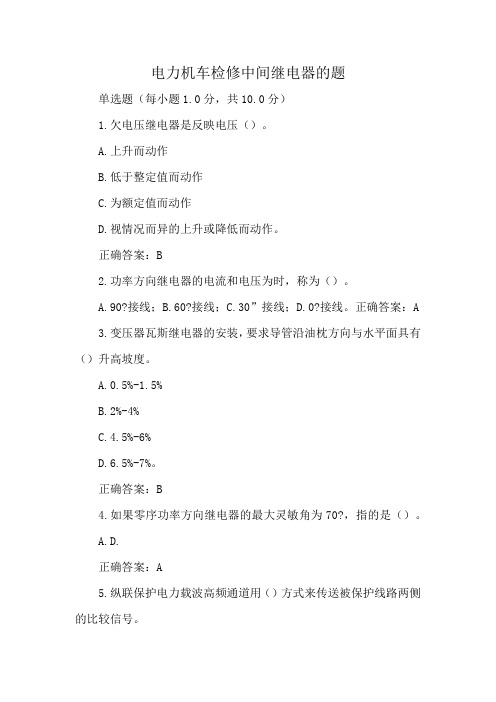 电力机车检修中间继电器的题

单选题（每小题 1.0 分，共 10.0 分）

1. 欠电压继电器是反映电压（）。

A. 上升而动作

B. 低于整定值而动作

C. 为额定值而动作

D. 视情况而异的上升或降低而动作。

正确答案：B

2. 功率方向继电器的电流和电压为时，称为（）。

A. 90?接线；B. 60?接线；C. 30”接线；D. 0?接线。正确答案：A

3. 变压器瓦斯继电器的安装，要求导管沿油枕方向与水平面具有（）升高坡度。

A. 0.5%-1.5%

B. 2%-4%

C. 4.5%-6%

D. 6.5%-7%。

正确答案：B

4. 如果零序功率方向继电器的最大灵敏角为 70?，指的是（）。

A. D.

正确答案：A

5. 纵联保护电力载波高频通道用（）方式来传送被保护线路两侧的比较信号。